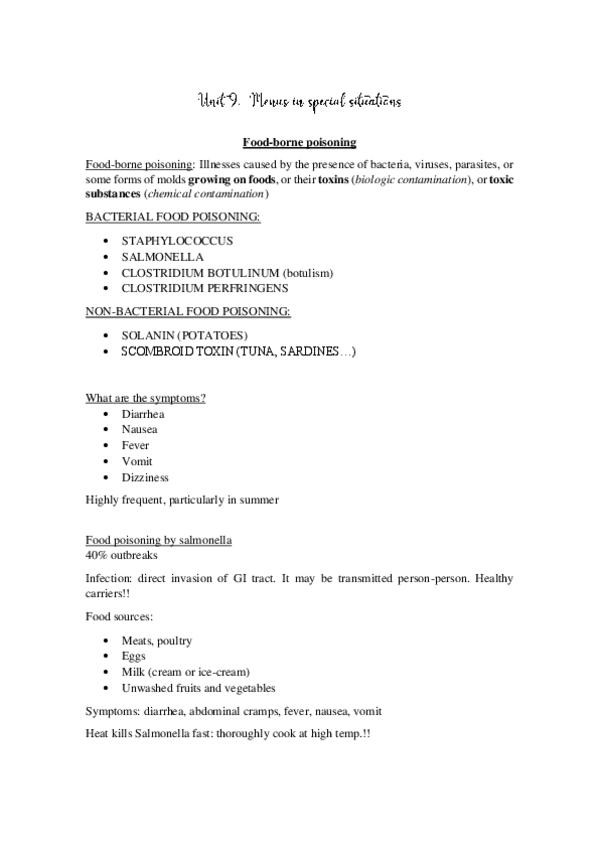 Unit 9. Menus in special situations

Food-borne poisoning

Food-borne poisoning: Illnesses caused by the presence of bacteria, viruses, parasites, or some forms of molds growing on foods, or their toxins (biologic contamination), or toxic substances (chemical contamination)

BACTERIAL FOOD POISONING:

- STAPHYLOCOCCUS
- SALMONELLA
- CLOSTRIDIUM BOTULINUM (botulism)
- CLOSTRIDIUM PERFRINGENS

NON-BACTERIAL FOOD POISONING:

- SOLANIN (POTATOES)
- SCOMBROID TOXIN (TUNA, SARDINES…)

What are the symptoms?

- Diarrhea
- Nausea
- Fever
- Vomit
- Dizziness

Highly frequent, particularly in summer

Food poisoning by salmonella
40% outbreaks

Infection: direct invasion of GI tract. It may be transmitted person-person. Healthy carriers!!

Food sources:

- Meats, poultry
- Eggs
- Milk (cream or ice-cream)
- Unwashed fruits and vegetables

Symptoms: diarrhea, abdominal cramps, fever, nausea, vomit

Heat kills Salmonella fast: thoroughly cook at high temp.!!